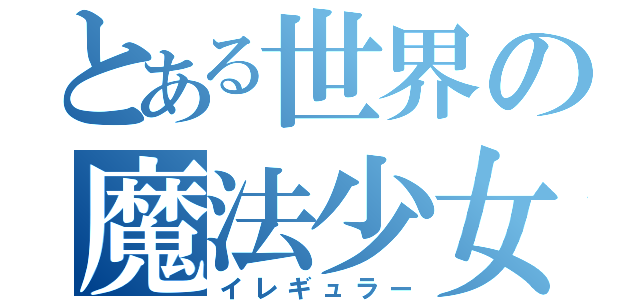 とある世界の
魔法少女
イレギュラー